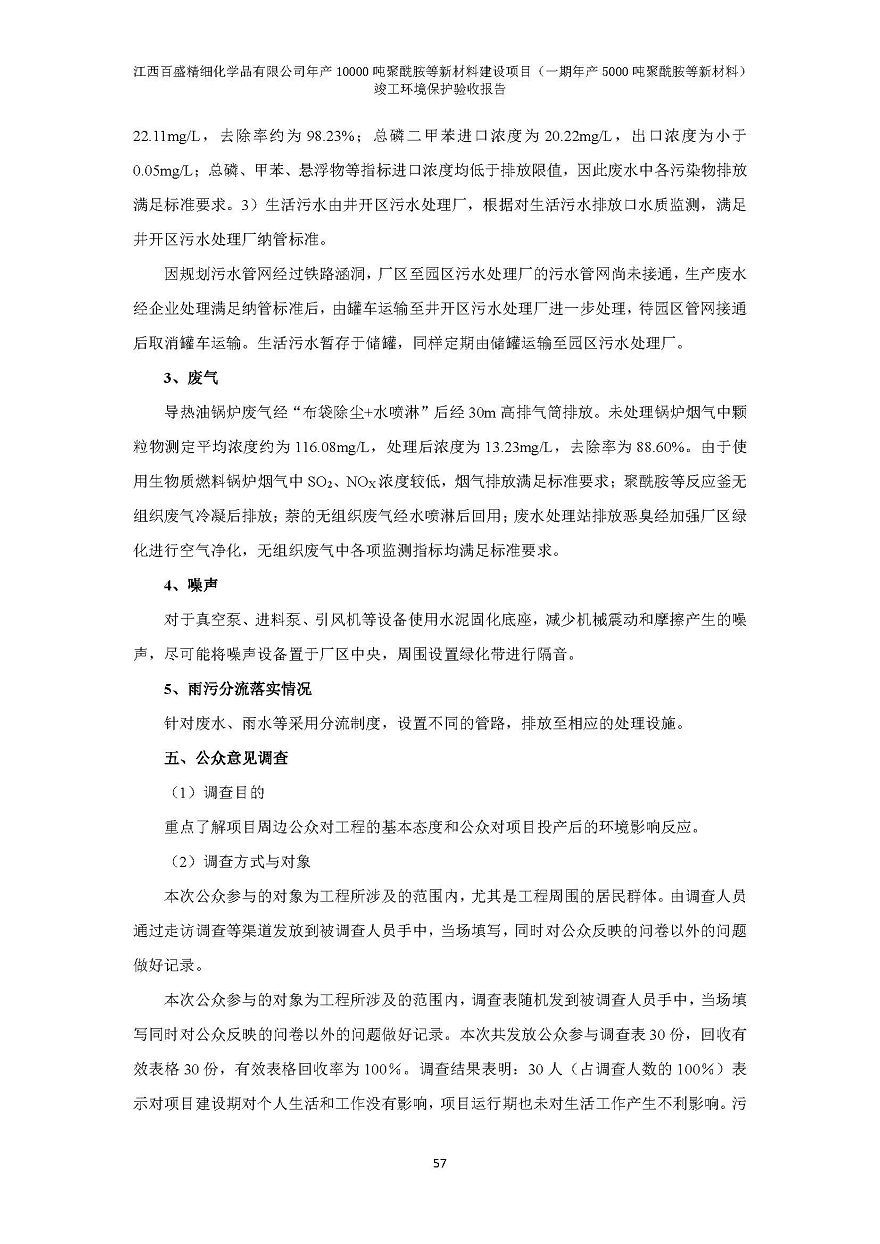 江西百盛精细化学品有限公司年产 10000 吨聚酰胺等新材料建设项目（一期年产 5000 吨聚酰胺等新材料）竣工环境保护验收报告

22.11mg/L，去除率约为 98.23%；总磷二甲苯进口浓度为 20.22mg/L，出口浓度为小于 0.05mg/L；总磷、甲苯、悬浮物等指标进口浓度均低于排放限值，因此废水中各污染物排放满足标准要求。3）生活污水由井开区污水处理厂，根据对生活污水排放口水质监测，满足井开区污水处理厂纳管标准。

因规划污水管网经过铁路涵洞，厂区至园区污水处理厂的污水管网尚未接通，生产废水经企业处理满足纳管标准后，由罐车运输至井开区污水处理厂进一步处理，待园区管网接通后取消罐车运输。生活污水暂存于储罐，同样定期由储罐运输至园区污水处理厂。

3、废气

导热油锅炉废气经“布袋除尘+水喷淋”后经 30m 高排气筒排放。未处理锅炉烟气中颗粒物测定平均浓度约为 116.08mg/L，处理后浓度为 13.23mg/L，去除率为 88.60%。由于使用生物质燃料锅炉烟气中 $SO_2$、$NO_X$ 浓度较低，烟气排放满足标准要求；聚酰胺等反应釜无组织废气冷凝后排放；萘的无组织废气经水喷淋后回用；废水处理站排放恶臭经加强厂区绿化进行空气净化，无组织废气中各项监测指标均满足标准要求。

4、噪声

对于真空泵、进料泵、引风机等设备使用水泥固化底座，减少机械震动和摩擦产生的噪声，尽可能将噪声设备置于厂区中央，周围设置绿化带进行隔音。

5、雨污分流落实情况

针对废水、雨水等采用分流制度，设置不同的管路，排放至相应的处理设施。

五、公众意见调查

（1）调查目的

重点了解项目周边公众对工程的基本态度和公众对项目投产后的环境影响反应。

（2）调查方式与对象

本次公众参与的对象为工程所涉及的范围内，尤其是工程周围的居民群体。由调查人员通过走访调查等渠道发放到被调查人员手中，当场填写，同时对公众反映的问卷以外的问题做好记录。

本次公众参与的对象为工程所涉及的范围内，调查表随机发到被调查人员手中，当场填写同时对公众反映的问卷以外的问题做好记录。本次共发放公众参与调查表 30 份，回收有效表格 30 份，有效表格回收率为 100%。调查结果表明：30 人（占调查人数的 100%）表示对项目建设期对个人生活和工作没有影响，项目运行期也未对生活工作产生不利影响。污

57